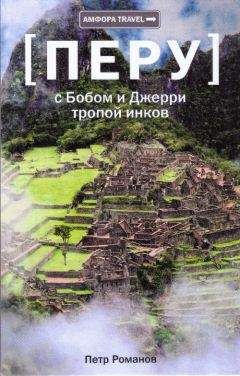 АМФОРА TRAVEL

[ПЕРУ]

с Бобом и Джерри тропой инков

Петр Романов